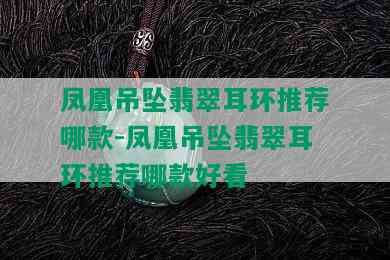 凤凰吊坠翡翠耳环推荐哪款-凤凰吊坠翡翠耳环推荐哪款好看